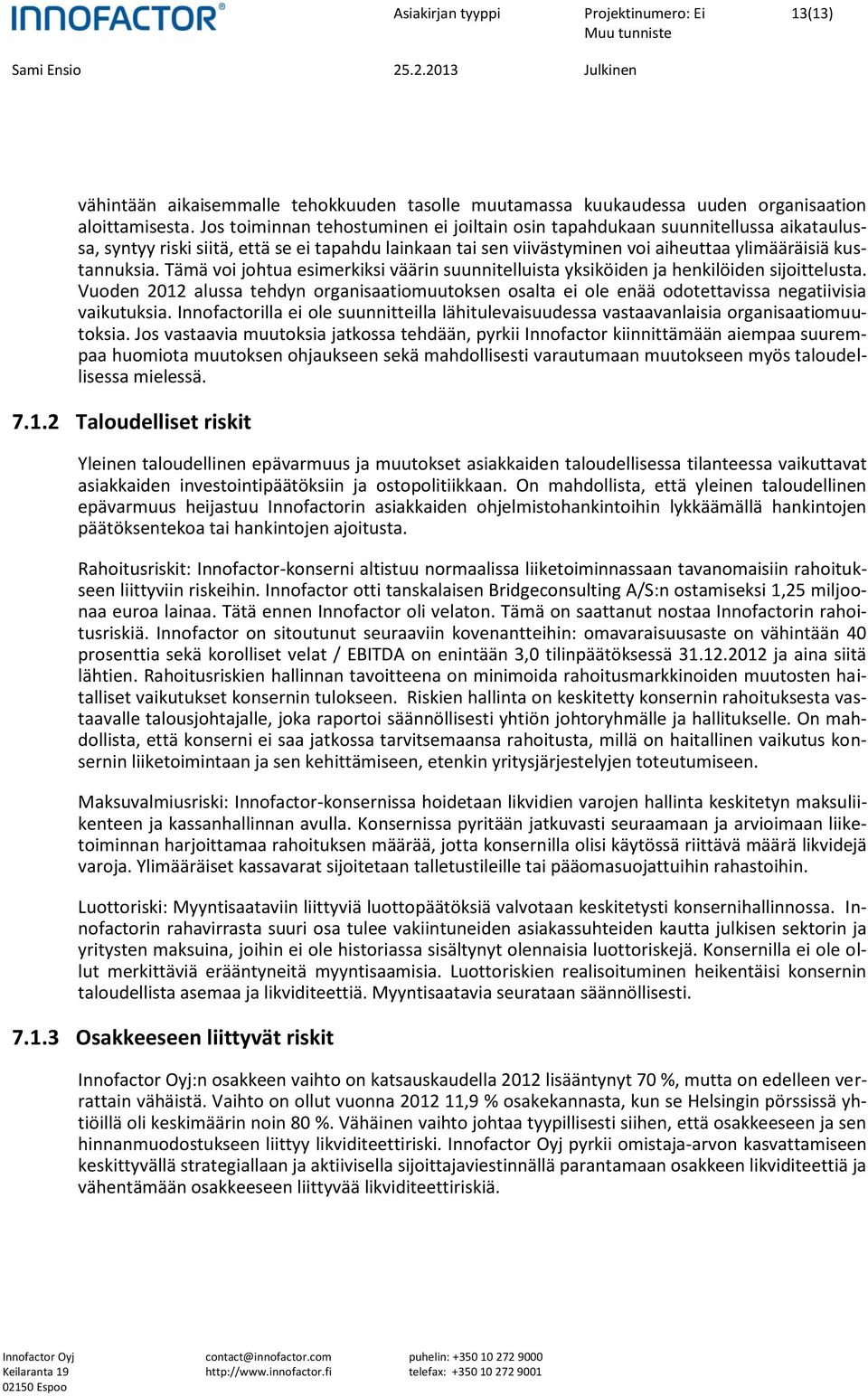 INNOFACTOR®

Asiakirjan tyyppi
Projektinumero: Ei
Muu tunniste
13(13)

Sami Ensio
25.2.2013
Julkinen

vähintään aikaisemmalle tehokkuuden tasolle muutamassa kuukaudessa uuden organisaation aloittamisesta. Jos toiminnan tehostuminen ei joiltain osin tapahdukaan suunnitellussa aikataulussa, syntyy riski siitä, että se ei tapahdu lainkaan tai sen viivästyminen voi aiheuttaa ylimääräisiä kustannuksia. Tämä voi johtua esimerkiksi väärin suunnitelluista yksiköiden ja henkilöiden sijoittelusta. Vuoden 2012 alussa tehdyn organisaatiomuutoksen osalta ei ole enää odotettavissa negatiivisia vaikutuksia. Innofactorilla ei ole suunnitteilla lähitulevaisuudessa vastaavanlaisia organisaatiomuutoksia. Jos vastaavia muutoksia jatkossa tehdään, pyrkii Innofactor kiinnittämään aiempaa suurempaa huomiota muutoksen ohjaukseen sekä mahdollisesti varautumaan muutokseen myös taloudellisessa mielessä.

7.1.2 Taloudelliset riskit

Yleinen taloudellinen epävarmuus ja muutokset asiakkaiden taloudellisessa tilanteessa vaikuttavat asiakkaiden investointipäätöksiin ja ostopolitiikkaan. On mahdollista, että yleinen taloudellinen epävarmuus heijastuu Innofactorin asiakkaiden ohjelmistohankintoihin lykkäämällä hankintojen päätöksentekoa tai hankintojen ajoitusta.

Rahoitusriskit: Innofactor-konserni altistuu normaalissa liiketoiminnassaan tavanomaisiin rahoitukseen liittyviin riskeihin. Innofactor otti tanskalaisen Bridgeconsulting A/S:n ostamiseksi 1,25 miljoonaa euroa lainaa. Tätä ennen Innofactor oli velaton. Tämä on saattanut nostaa Innofactorin rahoitusriskiä. Innofactor on sitoutunut seuraaviin kovenantteihin: omavaraisuusaste on vähintään 40 prosenttia sekä korolliset velat / EBITDA on enintään 3,0 tilinpäätöksessä 31.12.2012 ja aina siitä lähtien. Rahoitusriskien hallinnan tavoitteena on minimoida rahoitusmarkkinoiden muutosten haitalliset vaikutukset konsernin tulokseen. Riskien hallinta on keskitetty konsernin rahoituksesta vastaavalle talousjohtajalle, joka raportoi säännöllisesti yhtiön johtoryhmälle ja hallitukselle. On mahdollista, että konserni ei saa jatkossa tarvitsemaansa rahoitusta, millä on haitallinen vaikutus konsernin liiketoimintaan ja sen kehittämiseen, etenkin yritysjärjestelyjen toteutumiseen.

Maksuvalmiusriski: Innofactor-konsernissa hoidetaan likvidien varojen hallinta keskitetyn maksuliikenteen ja kassanhallinnan avulla. Konsernissa pyritään jatkuvasti seuraamaan ja arvioimaan liiketoiminnan harjoittamaa rahoituksen määrää, jotta konsernilla olisi käytössä riittävä määrä likvidejä varoja. Ylimääräiset kassavarat sijoitetaan talletustileille tai pääomasuojattuihin rahastoihin.

Luottoriski: Myyntisaataviin liittyviä luottopäätöksiä valvotaan keskitetysti konsernihallinnossa. Innofactorin rahavirrasta suuri osa tulee vakiintuneiden asiakassuhteiden kautta julkisen sektorin ja yritysten maksuina, joihin ei ole historiassa sisältynyt olennaisia luottoriskejä. Konsernilla ei ole ollut merkittäviä erääntyneitä myyntisaamisia. Luottoriskien realisoituminen heikentäisi konsernin taloudellista asemaa ja likviditeettiä. Myyntisaatavia seurataan säännöllisesti.

7.1.3 Osakkeeseen liittyvät riskit

Innofactor Oyj:n osakkeen vaihto on katsauskaudella 2012 lisääntynyt 70 %, mutta on edelleen verrattain vähäistä. Vaihto on ollut vuonna 2012 11,9 % osakekannasta, kun se Helsingin pörssissä yhtiöillä oli keskimäärin noin 80 %. Vähäinen vaihto johtaa tyypillisesti siihen, että osakkeeseen ja sen hinnanmuodostukseen liittyy likviditeettiriski. Innofactor Oyj pyrkii omistaja-arvon kasvattamiseen keskittyvällä strategiallaan ja aktiivisella sijoittajaviestinnällä parantamaan osakkeen likviditeettiä ja vähentämään osakkeeseen liittyvää likviditeettiriskiä.

Innofactor Oyj
Keilaranta 19
02150 Espoo
contact@innofactor.com
http://www.innofactor.fi
puhelin: +350 10 272 9000
telefax: +350 10 272 9001